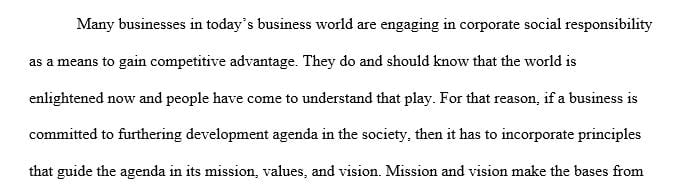 Many businesses in today's business world are engaging in corporate social responsibility as a means to gain competitive advantage. They do and should know that the world is enlightened now and people have come to understand that play. For that reason, if a business is committed to furthering development agenda in the society, then it has to incorporate principles that guide the agenda in its mission, values, and vision. Mission and vision make the bases from